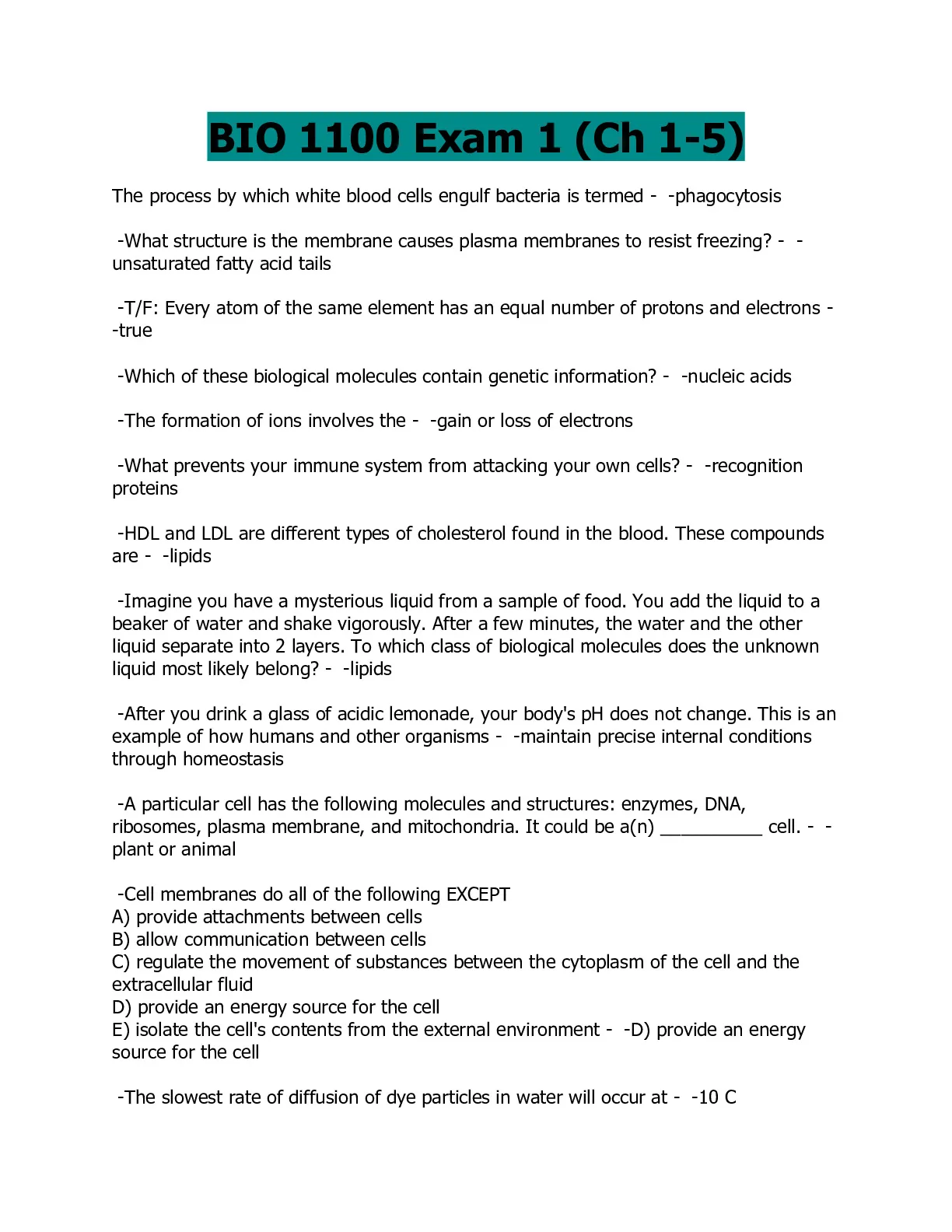 BIO 1100 Exam 1 (Ch 1-5)

The process by which white blood cells engulf bacteria is termed - -phagocytosis

-What structure is the membrane causes plasma membranes to resist freezing? - -unsaturated fatty acid tails

-T/F: Every atom of the same element has an equal number of protons and electrons - -true

-Which of these biological molecules contain genetic information? - -nucleic acids

-The formation of ions involves the - -gain or loss of electrons

-What prevents your immune system from attacking your own cells? - -recognition proteins

-HDL and LDL are different types of cholesterol found in the blood. These compounds are - -lipids

-Imagine you have a mysterious liquid from a sample of food. You add the liquid to a beaker of water and shake vigorously. After a few minutes, the water and the other liquid separate into 2 layers. To which class of biological molecules does the unknown liquid most likely belong? - -lipids

-After you drink a glass of acidic lemonade, your body's pH does not change. This is an example of how humans and other organisms - -maintain precise internal conditions through homeostasis

-A particular cell has the following molecules and structures: enzymes, DNA, ribosomes, plasma membrane, and mitochondria. It could be a(n) __________ cell. - -plant or animal

-Cell membranes do all of the following EXCEPT
A) provide attachments between cells
B) allow communication between cells
C) regulate the movement of substances between the cytoplasm of the cell and the extracellular fluid
D) provide an energy source for the cell
E) isolate the cell's contents from the external environment - -D) provide an energy source for the cell

-The slowest rate of diffusion of dye particles in water will occur at - -10 C